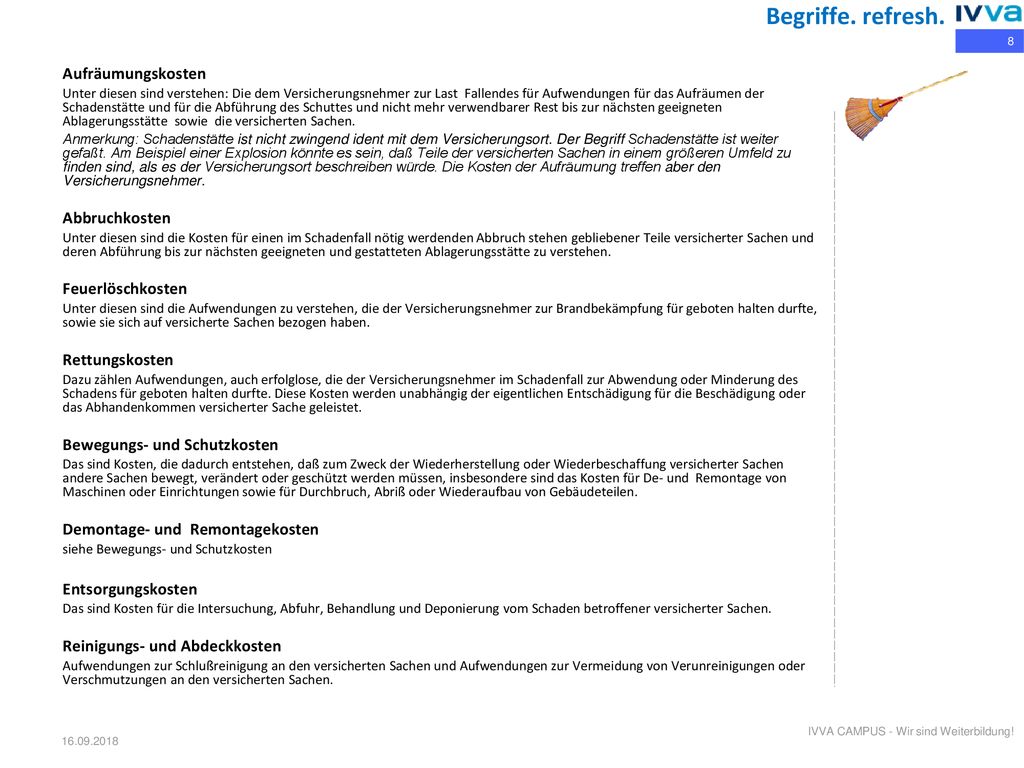 Begriffe. refresh.

IVVA

8

Aufräumungskosten
Unter diesen sind verstehen: Die dem Versicherungsnehmer zur Last Fallendes für Aufwendungen für das Aufräumen der Schadenstätte und für die Abführung des Schuttes und nicht mehr verwendbarer Rest bis zur nächsten geeigneten Ablagerungsstätte sowie die versicherten Sachen.
Anmerkung: Schadenstätte ist nicht zwingend ident mit dem Versicherungsort. Der Begriff Schadenstätte ist weiter gefaßt. Am Beispiel einer Explosion könnte es sein, daß Teile der versicherten Sachen in einem größeren Umfeld zu finden sind, als es der Versicherungsort beschreiben würde. Die Kosten der Aufräumung treffen aber den Versicherungsnehmer.

Abbruchkosten
Unter diesen sind die Kosten für einen im Schadenfall nötig werdenden Abbruch stehen gebliebener Teile versicherter Sachen und deren Abführung bis zur nächsten geeigneten und gestatteten Ablagerungsstätte zu verstehen.

Feuerlöschkosten
Unter diesen sind die Aufwendungen zu verstehen, die der Versicherungsnehmer zur Brandbekämpfung für geboten halten durfte, sowie sie sich auf versicherte Sachen bezogen haben.

Rettungskosten
Dazu zählen Aufwendungen, auch erfolglose, die der Versicherungsnehmer im Schadenfall zur Abwendung oder Minderung des Schadens für geboten halten durfte. Diese Kosten werden unabhängig der eigentlichen Entschädigung für die Beschädigung oder das Abhandenkommen versicherter Sache geleistet.

Bewegungs- und Schutzkosten
Das sind Kosten, die dadurch entstehen, daß zum Zweck der Wiederherstellung oder Wiederbeschaffung versicherter Sachen andere Sachen bewegt, verändert oder geschützt werden müssen, insbesondere sind das Kosten für De- und Remontage von Maschinen oder Einrichtungen sowie für Durchbruch, Abriß oder Wiederaufbau von Gebäudeteilen.

Demontage- und Remontagekosten
siehe Bewegungs- und Schutzkosten

Entsorgungskosten
Das sind Kosten für die Intersuchung, Abfuhr, Behandlung und Deponierung vom Schaden betroffener versicherter Sachen.

Reinigungs- und Abdeckkosten
Aufwendungen zur Schlußreinigung an den versicherten Sachen und Aufwendungen zur Vermeidung von Verunreinigungen oder Verschmutzungen an den versicherten Sachen.

16.09.2018

IVVA CAMPUS - Wir sind Weiterbildung!